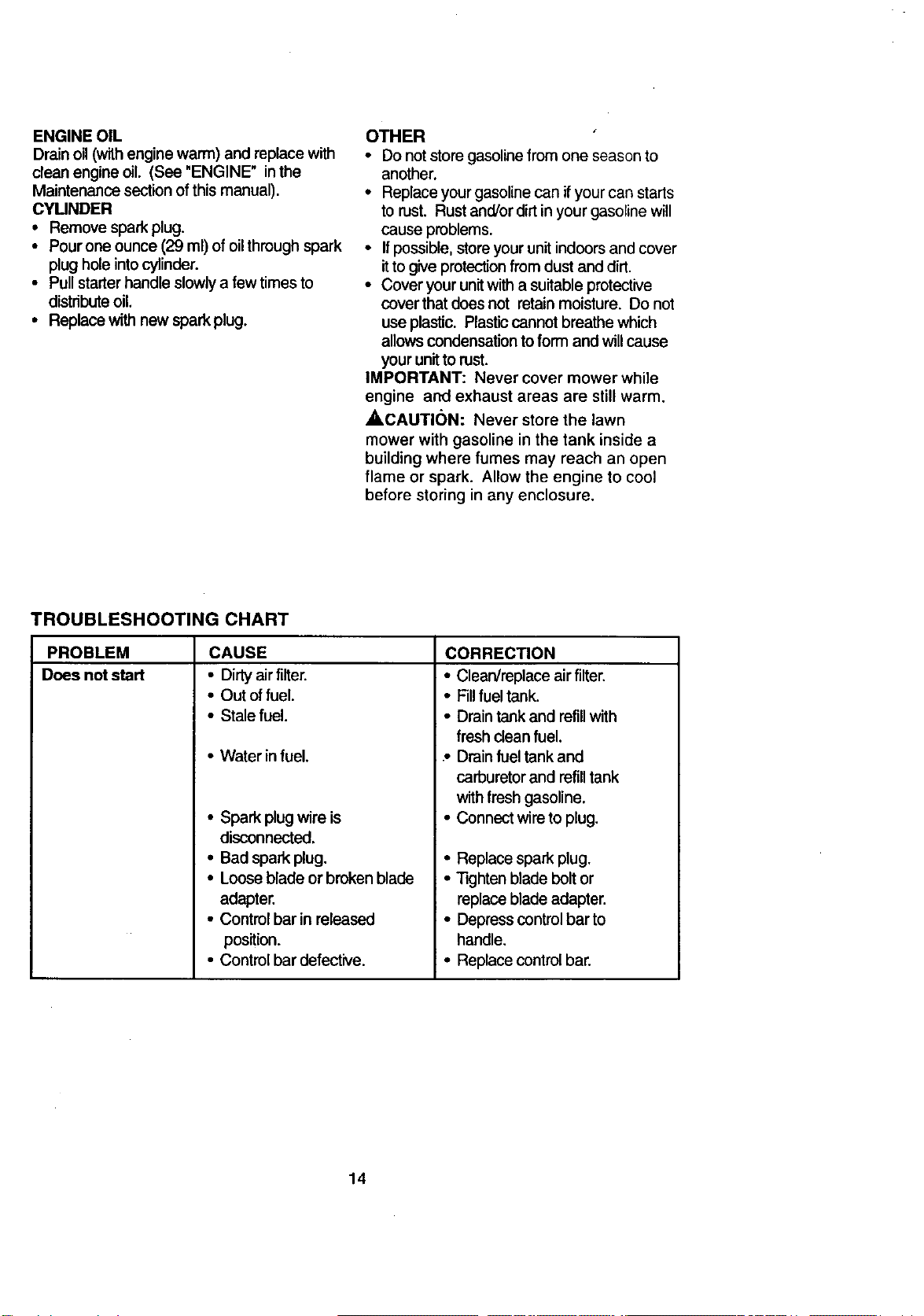 ENGINE OIL
Drain oil (with engine warm) and replace with clean engine oil. (See "ENGINE" in the Maintenance section of this manual).
CYLINDER
• Remove spark plug.
• Pour one ounce (29 ml) of oil through spark plug hole into cylinder.
• Pull starter handle slowly a few times to distribute oil.
• Replace with new spark plug.

OTHER
• Do not store gasoline from one season to another.
• Replace your gasoline can if your can starts to rust. Rust and/or dirt in your gasoline will cause problems.
• If possible, store your unit indoors and cover it to give protection from dust and dirt.
• Cover your unit with a suitable protective cover that does not retain moisture. Do not use plastic. Plastic cannot breathe which allows condensation to form and will cause your unit to rust.
IMPORTANT: Never cover mower while engine and exhaust areas are still warm.
CAUTION: Never store the lawn mower with gasoline in the tank inside a building where fumes may reach an open flame or spark. Allow the engine to cool before storing in any enclosure.

TROUBLESHOOTING CHART

| PROBLEM | CAUSE | CORRECTION |
|---|---|---|
| Does not start | • Dirty air filter. | • Clean/replace air filter. |
| | • Out of fuel. | • Fill fuel tank. |
| | • Stale fuel. | • Drain tank and refill with fresh clean fuel. |
| | • Water in fuel. | • Drain fuel tank and carburetor and refill tank with fresh gasoline. |
| | • Spark plug wire is disconnected. | • Connect wire to plug. |
| | • Bad spark plug. | • Replace spark plug. |
| | • Loose blade or broken blade adapter. | • Tighten blade bolt or replace blade adapter. |
| | • Control bar in released position. | • Depress control bar to handle. |
| | • Control bar defective. | • Replace control bar. |

14